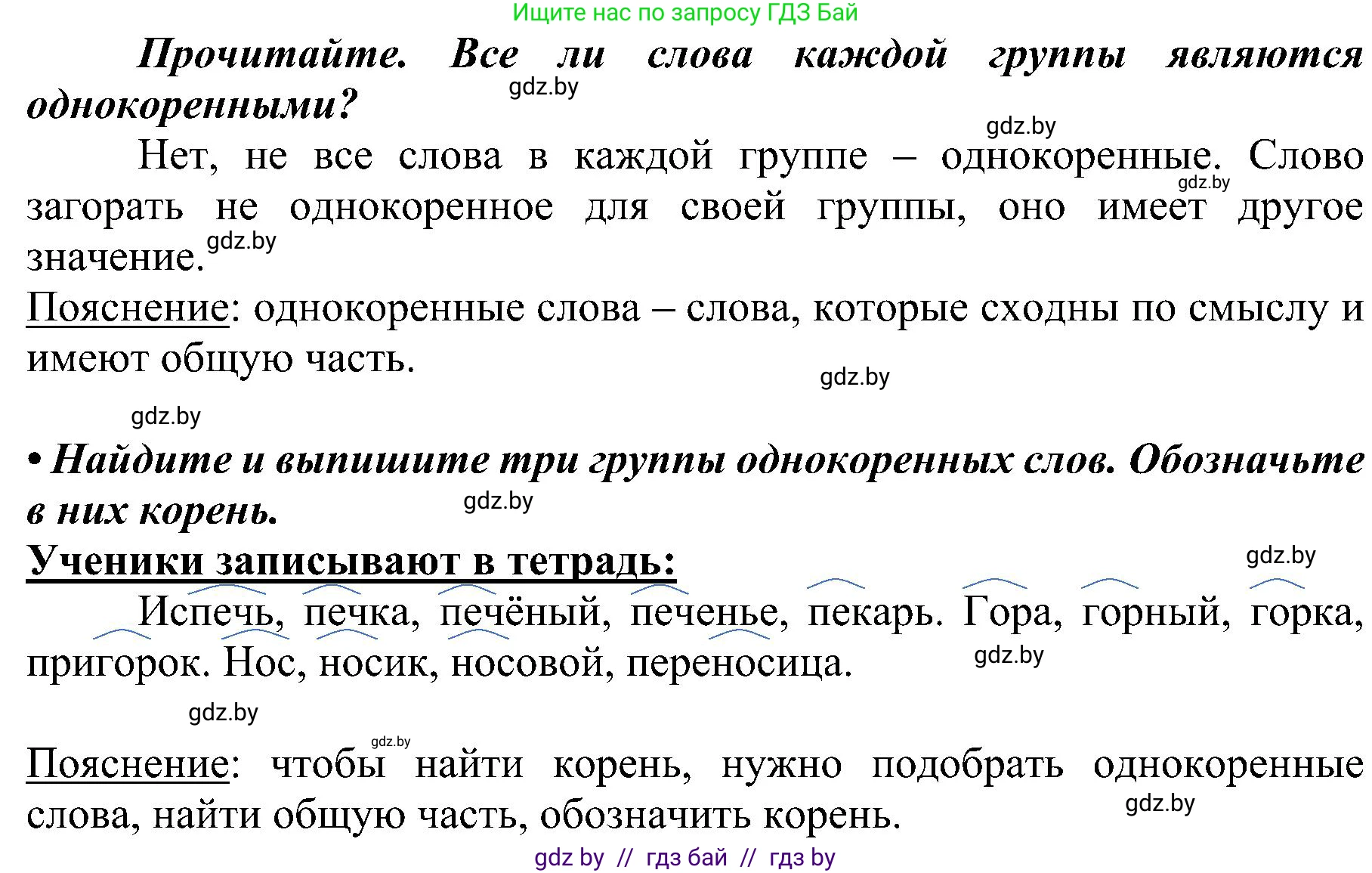 Ищите нас по запросу ГДЗ Бай

Прочитайте. Все ли слова каждой группы являются однокоренными?

gdz.by

gdz.by

Нет, не все слова в каждой группе – однокоренные. Слово загорать не однокоренное для своей группы, оно имеет другое значение.

gdz.by

gdz.by

Пояснение: однокоренные слова – слова, которые сходны по смыслу и имеют общую часть.

gdz.by

gdz.by

• Найдите и выпишите три группы однокоренных слов. Обозначьте в них корень.

gdz.by

Ученики записывают в тетрадь:

gdz.by

Испечь, печка, печёный, печенье, пекарь. Гора, горный, горка, пригорок. Нос, носик, носовой, переносица.

gdz.by

gdz.by

gdz.by

Пояснение: чтобы найти корень, нужно подобрать однокоренные слова, найти общую часть, обозначить корень.

gdz.by

gdz by // гдз бай // гдз by